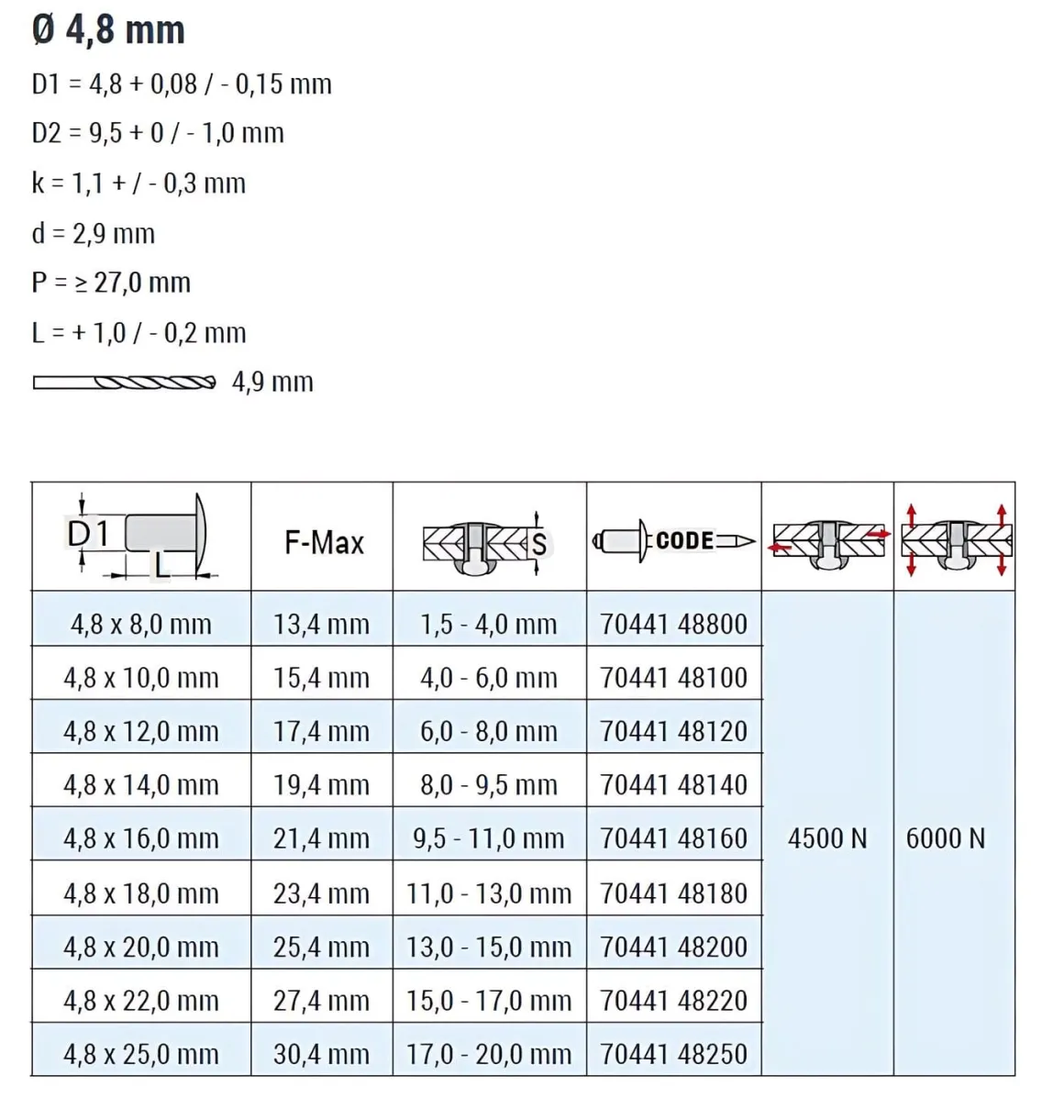 Ø 4,8 mm

D1 = 4,8 + 0,08 / - 0,15 mm

D2 = 9,5 + 0 / - 1,0 mm

k = 1,1 + / - 0,3 mm

d = 2,9 mm

P = ≥ 27,0 mm

L = + 1,0 / - 0,2 mm

4,9 mm

| D1 L | F-Max | S | CODE | | |
|---|---|---|---|---|---|
| 4,8 x 8,0 mm | 13,4 mm | 1,5 - 4,0 mm | 70441 48800 | 4500 N | 6000 N |
| 4,8 x 10,0 mm | 15,4 mm | 4,0 - 6,0 mm | 70441 48100 | | |
| 4,8 x 12,0 mm | 17,4 mm | 6,0 - 8,0 mm | 70441 48120 | | |
| 4,8 x 14,0 mm | 19,4 mm | 8,0 - 9,5 mm | 70441 48140 | | |
| 4,8 x 16,0 mm | 21,4 mm | 9,5 - 11,0 mm | 70441 48160 | | |
| 4,8 x 18,0 mm | 23,4 mm | 11,0 - 13,0 mm | 70441 48180 | | |
| 4,8 x 20,0 mm | 25,4 mm | 13,0 - 15,0 mm | 70441 48200 | | |
| 4,8 x 22,0 mm | 27,4 mm | 15,0 - 17,0 mm | 70441 48220 | | |
| 4,8 x 25,0 mm | 30,4 mm | 17,0 - 20,0 mm | 70441 48250 | | |